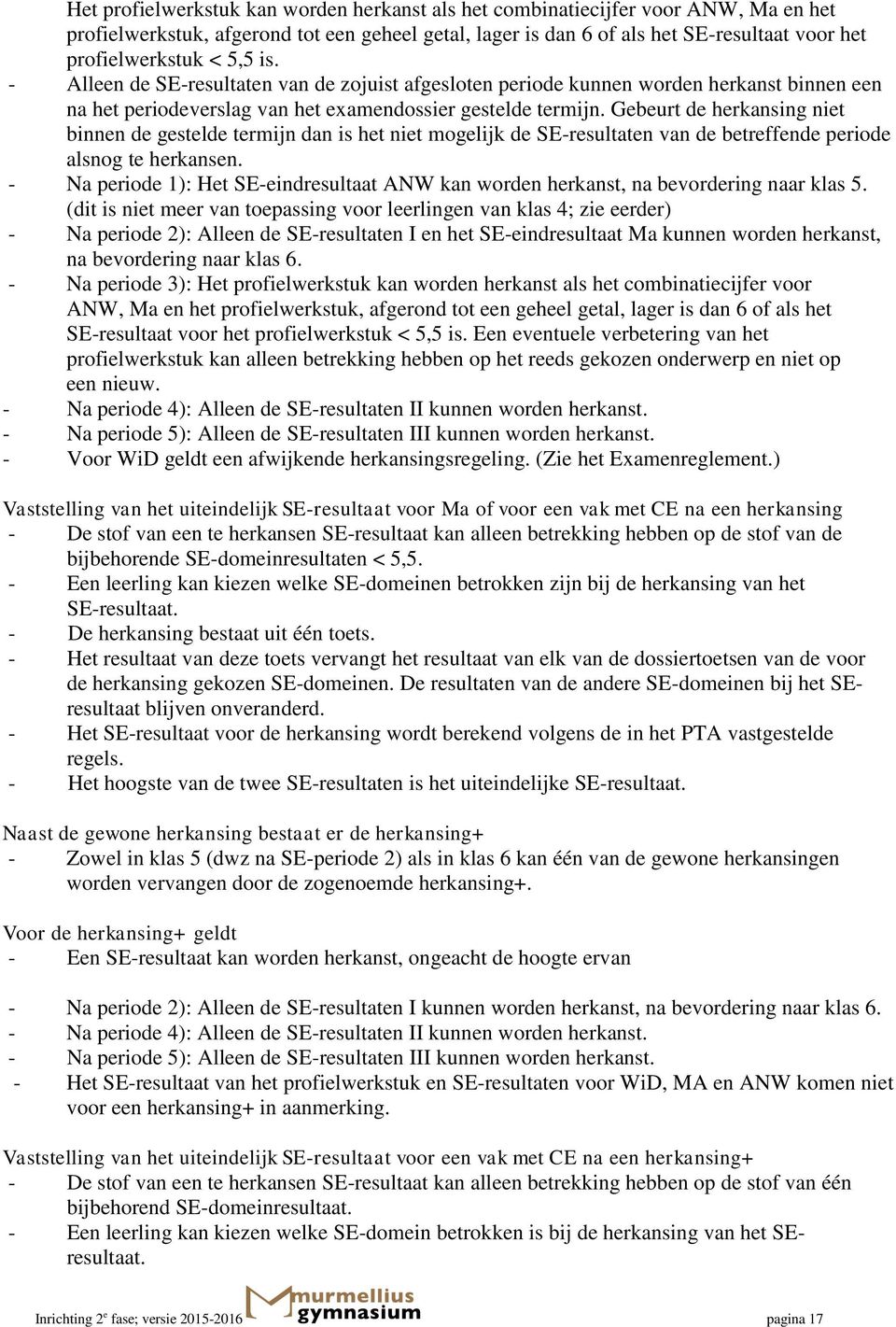 Het profielwerkstuk kan worden herkanst als het combinatiecijfer voor ANW, Ma en het profielwerkstuk, afgerond tot een geheel getal, lager is dan 6 of als het SE-resultaat voor het profielwerkstuk < 5,5 is.
- Alleen de SE-resultaten van de zojuist afgesloten periode kunnen worden herkanst binnen een na het periodeverslag van het examendossier gestelde termijn. Gebeurt de herkansing niet binnen de gestelde termijn dan is het niet mogelijk de SE-resultaten van de betreffende periode alsnog te herkansen.
- Na periode 1): Het SE-eindresultaat ANW kan worden herkanst, na bevordering naar klas 5. (dit is niet meer van toepassing voor leerlingen van klas 4; zie eerder)
- Na periode 2): Alleen de SE-resultaten I en het SE-eindresultaat Ma kunnen worden herkanst, na bevordering naar klas 6.
- Na periode 3): Het profielwerkstuk kan worden herkanst als het combinatiecijfer voor ANW, Ma en het profielwerkstuk, afgerond tot een geheel getal, lager is dan 6 of als het SE-resultaat voor het profielwerkstuk < 5,5 is. Een eventuele verbetering van het profielwerkstuk kan alleen betrekking hebben op het reeds gekozen onderwerp en niet op een nieuw.
- Na periode 4): Alleen de SE-resultaten II kunnen worden herkanst.
- Na periode 5): Alleen de SE-resultaten III kunnen worden herkanst.
- Voor WiD geldt een afwijkende herkansingsregeling. (Zie het Examenreglement.)

Vaststelling van het uiteindelijk SE-resultaat voor Ma of voor een vak met CE na een herkansing
- De stof van een te herkansen SE-resultaat kan alleen betrekking hebben op de stof van de bijbehorende SE-domeinresultaten < 5,5.
- Een leerling kan kiezen welke SE-domeinen betrokken zijn bij de herkansing van het SE-resultaat.
- De herkansing bestaat uit één toets.
- Het resultaat van deze toets vervangt het resultaat van elk van de dossiertoetsen van de voor de herkansing gekozen SE-domeinen. De resultaten van de andere SE-domeinen bij het SE-resultaat blijven onveranderd.
- Het SE-resultaat voor de herkansing wordt berekend volgens de in het PTA vastgestelde regels.
- Het hoogste van de twee SE-resultaten is het uiteindelijke SE-resultaat.

Naast de gewone herkansing bestaat er de herkansing+
- Zowel in klas 5 (dwz na SE-periode 2) als in klas 6 kan één van de gewone herkansingen worden vervangen door de zogenoemde herkansing+.

Voor de herkansing+ geldt
- Een SE-resultaat kan worden herkanst, ongeacht de hoogte ervan

- Na periode 2): Alleen de SE-resultaten I kunnen worden herkanst, na bevordering naar klas 6.
- Na periode 4): Alleen de SE-resultaten II kunnen worden herkanst.
- Na periode 5): Alleen de SE-resultaten III kunnen worden herkanst.
- Het SE-resultaat van het profielwerkstuk en SE-resultaten voor WiD, MA en ANW komen niet voor een herkansing+ in aanmerking.

Vaststelling van het uiteindelijk SE-resultaat voor een vak met CE na een herkansing+
- De stof van een te herkansen SE-resultaat kan alleen betrekking hebben op de stof van één bijbehorend SE-domeinresultaat.
- Een leerling kan kiezen welke SE-domein betrokken is bij de herkansing van het SE-resultaat.

Inrichting 2$^e$ fase; versie 2015-2016 murmellius gymnasium pagina 17